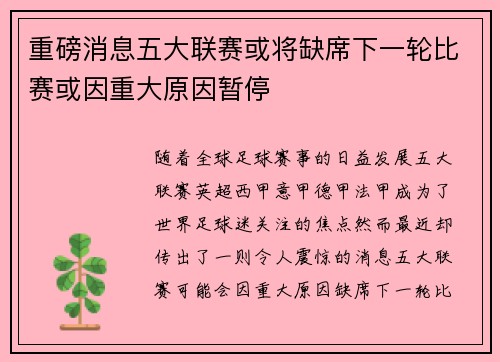 重磅消息五大联赛或将缺席下一轮比赛或因重大原因暂停

随着全球足球赛事的日益发展五大联赛英超西甲意甲德甲法甲成为了世界足球迷关注的焦点然而最近却传出了一则令人震惊的消息五大联赛可能会因重大原因缺席下一轮比